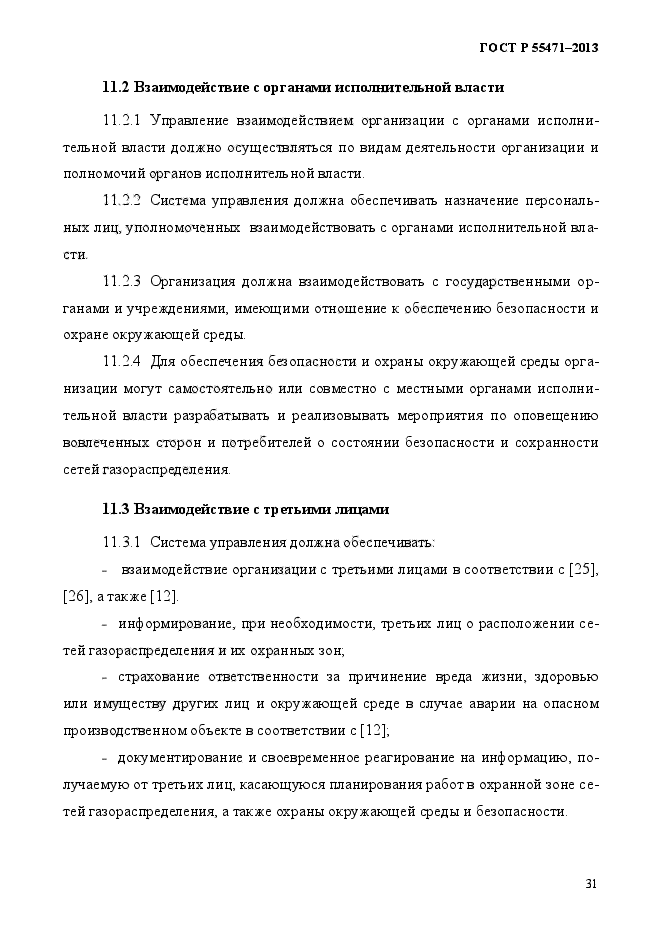 ГОСТ Р 55471–2013

11.2 Взаимодействие с органами исполнительной власти

11.2.1 Управление взаимодействием организации с органами исполнительной власти должно осуществляться по видам деятельности организации и полномочий органов исполнительной власти.

11.2.2 Система управления должна обеспечивать назначение персональных лиц, уполномоченных взаимодействовать с органами исполнительной власти.

11.2.3 Организация должна взаимодействовать с государственными органами и учреждениями, имеющими отношение к обеспечению безопасности и охране окружающей среды.

11.2.4 Для обеспечения безопасности и охраны окружающей среды организации могут самостоятельно или совместно с местными органами исполнительной власти разрабатывать и реализовывать мероприятия по оповещению вовлеченных сторон и потребителей о состоянии безопасности и сохранности сетей газораспределения.

11.3 Взаимодействие с третьими лицами

11.3.1 Система управления должна обеспечивать:

- взаимодействие организации с третьими лицами в соответствии с [25], [26], а также [12].

- информирование, при необходимости, третьих лиц о расположении сетей газораспределения и их охранных зон;

- страхование ответственности за причинение вреда жизни, здоровью или имуществу других лиц и окружающей среде в случае аварии на опасном производственном объекте в соответствии с [12];

- документирование и своевременное реагирование на информацию, получаемую от третьих лиц, касающуюся планирования работ в охранной зоне сетей газораспределения, а также охраны окружающей среды и безопасности.

31